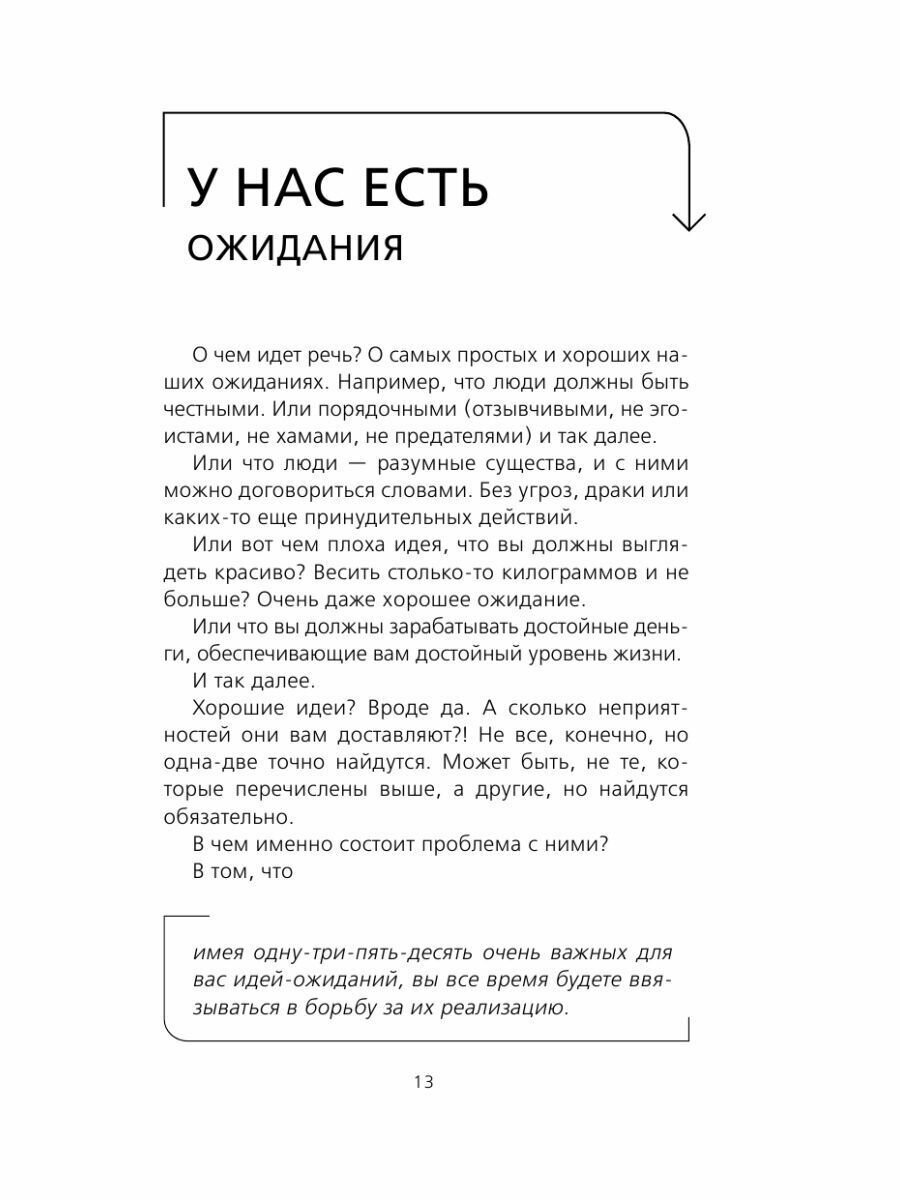 У НАС ЕСТЬ
ОЖИДАНИЯ

О чем идет речь? О самых простых и хороших наших ожиданиях. Например, что люди должны быть честными. Или порядочными (отзывчивыми, не эгоистами, не хамами, не предателями) и так далее.

Или что люди — разумные существа, и с ними можно договориться словами. Без угроз, драки или каких-то еще принудительных действий.

Или вот чем плоха идея, что вы должны выглядеть красиво? Весить столько-то килограммов и не больше? Очень даже хорошее ожидание.

Или что вы должны зарабатывать достойные деньги, обеспечивающие вам достойный уровень жизни.

И так далее.

Хорошие идеи? Вроде да. А сколько неприятностей они вам доставляют?! Не все, конечно, но одна-две точно найдутся. Может быть, не те, которые перечислены выше, а другие, но найдутся обязательно.

В чем именно состоит проблема с ними?

В том, что

имея одну-три-пять-десять очень важных для вас идей-ожиданий, вы все время будете ввязываться в борьбу за их реализацию.

13